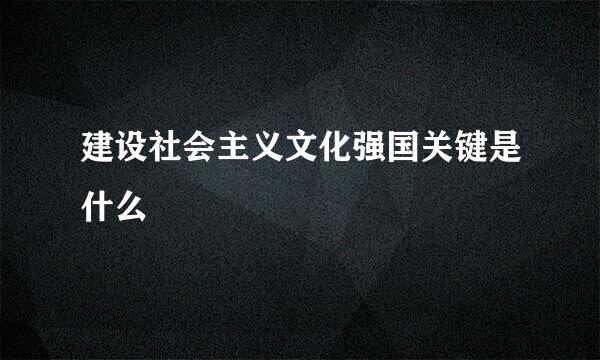 建设社会主义文化强国关键是什么